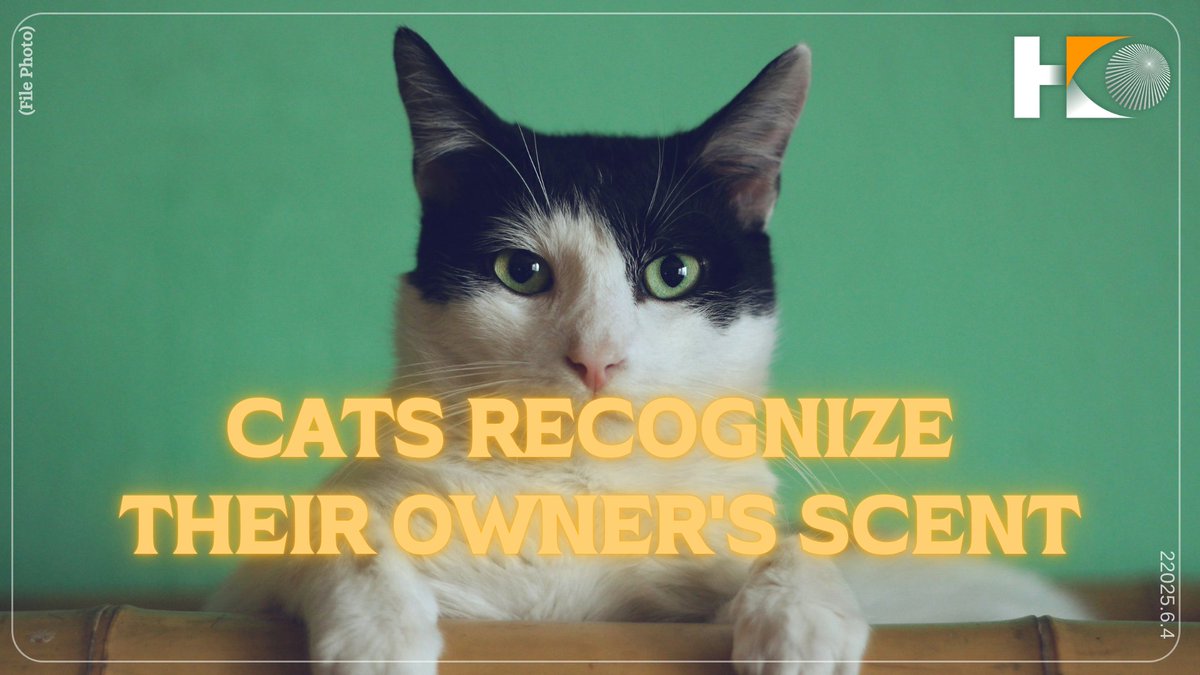 (File Photo)

HK

CATS RECOGNIZE THEIR OWNER'S SCENT

22025.6.4